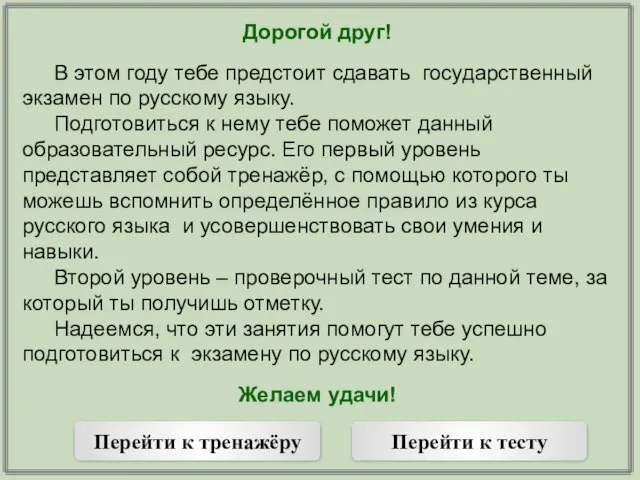 Дорогой друг!

В этом году тебе предстоит сдавать государственный экзамен по русскому языку.

Подготовиться к нему тебе поможет данный образовательный ресурс. Его первый уровень представляет собой тренажёр, с помощью которого ты можешь вспомнить определённое правило из курса русского языка и усовершенствовать свои умения и навыки.

Второй уровень – проверочный тест по данной теме, за который ты получишь отметку.

Надеемся, что эти занятия помогут тебе успешно подготовиться к экзамену по русскому языку.

Желаем удачи!

Перейти к тренажёру

Перейти к тесту